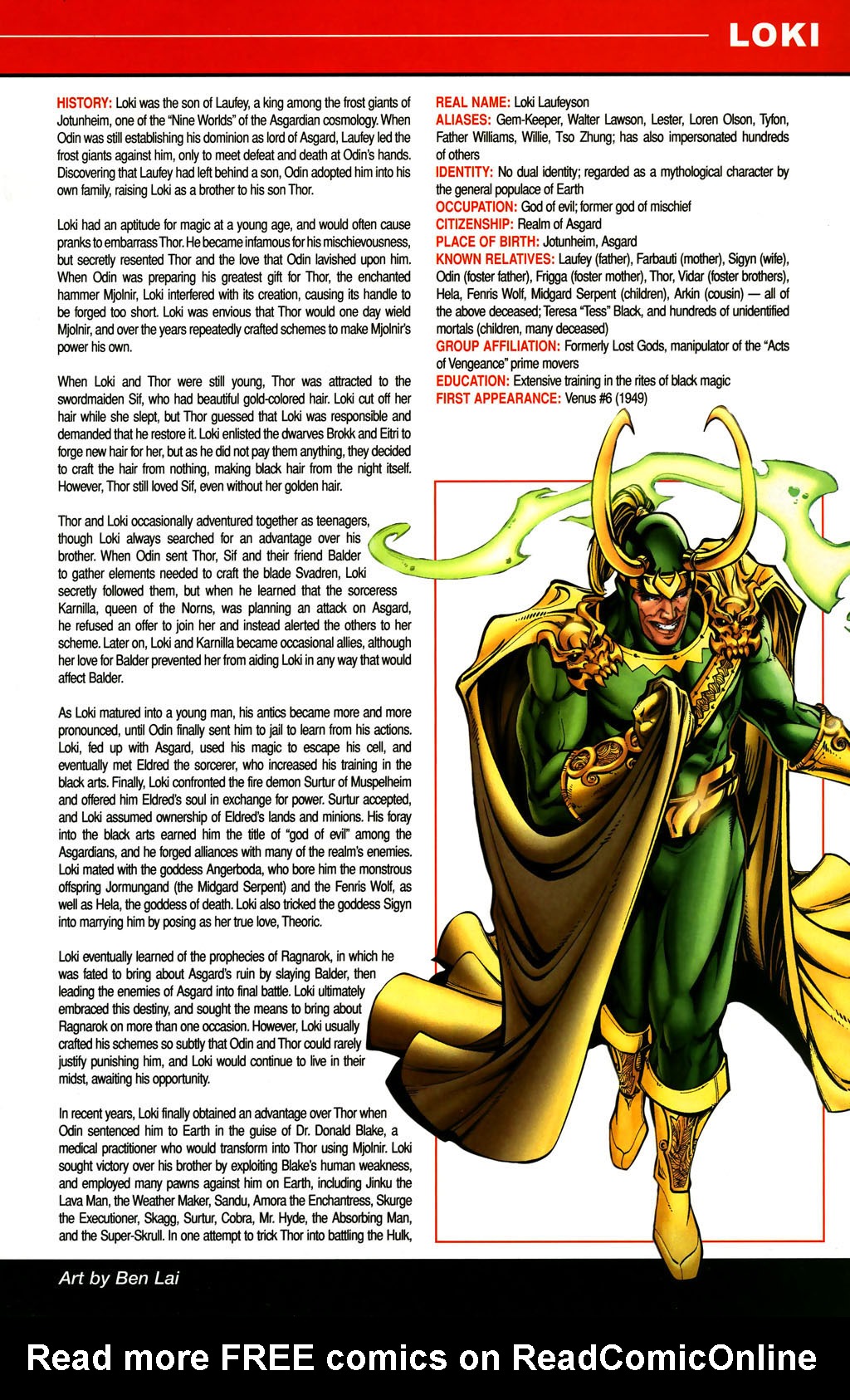 LOKI

HISTORY: Loki was the son of Laufey, a king among the frost giants of Jotunheim, one of the "Nine Worlds" of the Asgardian cosmology. When Odin was still establishing his dominion as lord of Asgard, Laufey led the frost giants against him, only to meet defeat and death at Odin's hands. Discovering that Laufey had left behind a son, Odin adopted him into his own family, raising Loki as a brother to his son Thor.

Loki had an aptitude for magic at a young age, and would often cause pranks to embarrass Thor. He became infamous for his mischievousness, but secretly resented Thor and the love that Odin lavished upon him. When Odin was preparing his greatest gift for Thor, the enchanted hammer Mjolnir, Loki interfered with its creation, causing its handle to be forged too short. Loki was envious that Thor would one day wield Mjolnir, and over the years repeatedly crafted schemes to make Mjolnir's power his own.

When Loki and Thor were still young, Thor was attracted to the swordmaiden Sif, who had beautiful gold-colored hair. Loki cut off her hair while she slept, but Thor guessed that Loki was responsible and demanded that he restore it. Loki enlisted the dwarves Brokk and Eitri to forge new hair for her, but as he did not pay them anything, they decided to craft the hair from nothing, making black hair from the night itself. However, Thor still loved Sif, even without her golden hair.

Thor and Loki occasionally adventured together as teenagers, though Loki always searched for an advantage over his brother. When Odin sent Thor, Sif and their friend Balder to gather elements needed to craft the blade Svadren, Loki secretly followed them, but when he learned that the sorceress Karnilla, queen of the Norns, was planning an attack on Asgard, he refused an offer to join her and instead alerted the others to her scheme. Later on, Loki and Karnilla became occasional allies, although her love for Balder prevented her from aiding Loki in any way that would affect Balder.

As Loki matured into a young man, his antics became more and more pronounced, until Odin finally sent him to jail to learn from his actions. Loki, fed up with Asgard, used his magic to escape his cell, and eventually met Eldred the sorcerer, who increased his training in the black arts. Finally, Loki confronted the fire demon Surtur of Muspelheim and offered him Eldred's soul in exchange for power. Surtur accepted, and Loki assumed ownership of Eldred's lands and minions. His foray into the black arts earned him the title of "god of evil" among the Asgardians, and he forged alliances with many of the realm's enemies. Loki mated with the goddess Angerboda, who bore him the monstrous offspring Jormungand (the Midgard Serpent) and the Fenris Wolf, as well as Hela, the goddess of death. Loki also tricked the goddess Sigyn into marrying him by posing as her true love, Theoric.

Loki eventually learned of the prophecies of Ragnarok, in which he was fated to bring about Asgard's ruin by slaying Balder, then leading the enemies of Asgard into final battle. Loki ultimately embraced this destiny, and sought the means to bring about Ragnarok on more than one occasion. However, Loki usually crafted his schemes so subtly that Odin and Thor could rarely justify punishing him, and Loki would continue to live in their midst, awaiting his opportunity.

In recent years, Loki finally obtained an advantage over Thor when Odin sentenced him to Earth in the guise of Dr. Donald Blake, a medical practitioner who would transform into Thor using Mjolnir. Loki sought victory over his brother by exploiting Blake's human weakness, and employed many pawns against him on Earth, including Jinku the Lava Man, the Weather Maker, Sandu, Amora the Enchantress, Skurge the Executioner, Skagg, Surtur, Cobra, Mr. Hyde, the Absorbing Man, and the Super-Skrull. In one attempt to trick Thor into battling the Hulk,

REAL NAME: Loki Laufeyson
ALIASES: Gem-Keeper, Walter Lawson, Lester, Loren Olson, Tyfon, Father Williams, Willie, Tso Zhung; has also impersonated hundreds of others
IDENTITY: No dual identity; regarded as a mythological character by the general populace of Earth
OCCUPATION: God of evil; former god of mischief
CITIZENSHIP: Realm of Asgard
PLACE OF BIRTH: Jotunheim, Asgard
KNOWN RELATIVES: Laufey (father), Farbauti (mother), Sigyn (wife), Odin (foster father), Frigga (foster mother), Thor, Vidar (foster brothers), Hela, Fenris Wolf, Midgard Serpent (children), Arkin (cousin) — all of the above deceased; Teresa "Tess" Black, and hundreds of unidentified mortals (children, many deceased)
GROUP AFFILIATION: Formerly Lost Gods, manipulator of the "Acts of Vengeance" prime movers
EDUCATION: Extensive training in the rites of black magic
FIRST APPEARANCE: Venus #6 (1949)

Art by Ben Lai

Read more FREE comics on ReadComicOnline